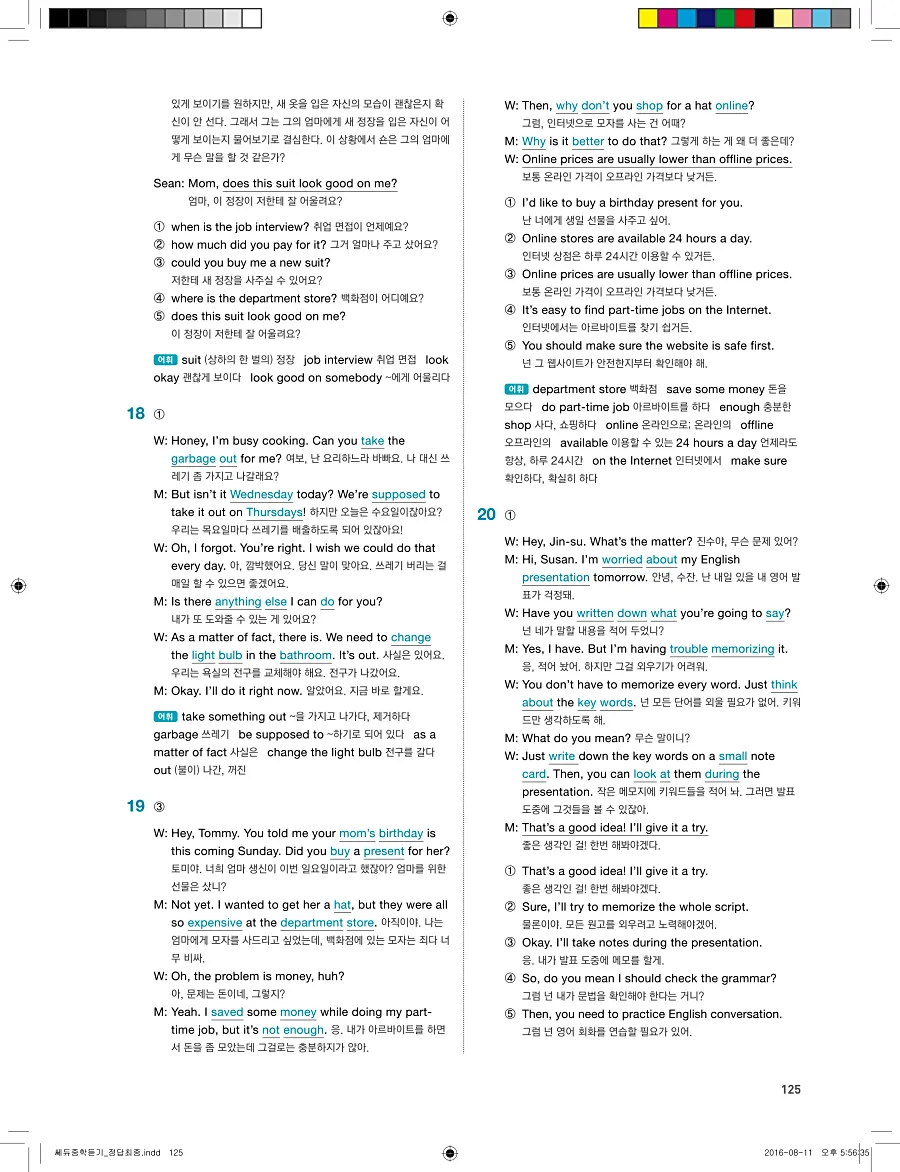 있게 보이기를 원하지만, 새 옷을 입은 자신의 모습이 괜찮은지 확신이 안 선다. 그래서 그는 그의 엄마에게 새 정장을 입은 자신이 어떻게 보이는지 물어보기로 결심한다. 이 상황에서 숀은 그의 엄마에게 무슨 말을 할 것 같은가?

Sean: Mom, does this suit look good on me?
엄마, 이 정장이 저한테 잘 어울려요?

① when is the job interview? 취업 면접이 언제예요?
② how much did you pay for it? 그거 얼마나 주고 샀어요?
③ could you buy me a new suit? 저한테 새 정장을 사주실 수 있어요?
④ where is the department store? 백화점이 어디예요?
⑤ does this suit look good on me? 이 정장이 저한테 잘 어울려요?

어휘 suit (상하의 한 벌의) 정장 job interview 취업 면접 look okay 괜찮게 보이다 look good on somebody ~에게 어울리다

18 ①

W: Honey, I'm busy cooking. Can you take the garbage out for me? 여보, 난 요리하느라 바빠요. 나 대신 쓰레기 좀 가지고 나갈래요?
M: But isn't it Wednesday today? We're supposed to take it out on Thursdays! 하지만 오늘은 수요일이잖아요? 우리는 목요일마다 쓰레기를 배출하도록 되어 있잖아요!
W: Oh, I forgot. You're right. I wish we could do that every day. 아, 깜박했어요. 당신 말이 맞아요. 쓰레기 버리는 걸 매일 할 수 있으면 좋겠어요.
M: Is there anything else I can do for you? 내가 또 도와줄 수 있는 게 있어요?
W: As a matter of fact, there is. We need to change the light bulb in the bathroom. It's out. 사실은 있어요. 우리는 욕실의 전구를 교체해야 해요. 전구가 나갔어요.
M: Okay. I'll do it right now. 알았어요. 지금 바로 할게요.

어휘 take something out ~을 가지고 나가다, 제거하다 garbage 쓰레기 be supposed to ~하기로 되어 있다 as a matter of fact 사실은 change the light bulb 전구를 갈다 out (불이) 나간, 꺼진

19 ③

W: Hey, Tommy. You told me your mom's birthday is this coming Sunday. Did you buy a present for her? 토미야. 너희 엄마 생신이 이번 일요일이라고 했잖아? 엄마를 위한 선물은 샀니?
M: Not yet. I wanted to get her a hat, but they were all so expensive at the department store. 아직이야. 나는 엄마에게 모자를 사드리고 싶었는데, 백화점에 있는 모자는 죄다 너무 비싸.
W: Oh, the problem is money, huh? 아, 문제는 돈이네, 그렇지?
M: Yeah. I saved some money while doing my part-time job, but it's not enough. 응. 내가 아르바이트를 하면서 돈을 좀 모았는데 그걸로는 충분하지가 않아.
W: Then, why don't you shop for a hat online? 그럼, 인터넷으로 모자를 사는 건 어때?
M: Why is it better to do that? 그렇게 하는 게 왜 더 좋은데?
W: Online prices are usually lower than offline prices. 보통 온라인 가격이 오프라인 가격보다 낮거든.

① I'd like to buy a birthday present for you. 난 너에게 생일 선물을 사주고 싶어.
② Online stores are available 24 hours a day. 인터넷 상점은 하루 24시간 이용할 수 있거든.
③ Online prices are usually lower than offline prices. 보통 온라인 가격이 오프라인 가격보다 낮거든.
④ It's easy to find part-time jobs on the Internet. 인터넷에서는 아르바이트를 찾기 쉽거든.
⑤ You should make sure the website is safe first. 넌 그 웹사이트가 안전한지부터 확인해야 해.

어휘 department store 백화점 save some money 돈을 모으다 do part-time job 아르바이트를 하다 enough 충분한 shop 사다, 쇼핑하다 online 온라인으로; 온라인의 offline 오프라인의 available 이용할 수 있는 24 hours a day 언제라도 항상, 하루 24시간 on the Internet 인터넷에서 make sure 확인하다, 확실히 하다

20 ①

W: Hey, Jin-su. What's the matter? 진수야, 무슨 문제 있어?
M: Hi, Susan. I'm worried about my English presentation tomorrow. 안녕, 수잔. 난 내일 있을 내 영어 발표가 걱정돼.
W: Have you written down what you're going to say? 넌 네가 말할 내용을 적어 두었니?
M: Yes, I have. But I'm having trouble memorizing it. 응, 적어 놨어. 하지만 그걸 외우기가 어려워.
W: You don't have to memorize every word. Just think about the key words. 넌 모든 단어를 외울 필요가 없어. 키워드만 생각하도록 해.
M: What do you mean? 무슨 말이니?
W: Just write down the key words on a small note card. Then, you can look at them during the presentation. 작은 메모지에 키워드들을 적어 놔. 그러면 발표 도중에 그것들을 볼 수 있잖아.
M: That's a good idea! I'll give it a try. 좋은 생각인 걸! 한번 해봐야겠다.

① That's a good idea! I'll give it a try. 좋은 생각인 걸! 한번 해봐야겠다.
② Sure, I'll try to memorize the whole script. 물론이야. 모든 원고를 외우려고 노력해야겠어.
③ Okay. I'll take notes during the presentation. 응. 내가 발표 도중에 메모를 할게.
④ So, do you mean I should check the grammar? 그럼 넌 내가 문법을 확인해야 한다는 거니?
⑤ Then, you need to practice English conversation. 그럼 넌 영어 회화를 연습할 필요가 있어.

125

쎄듀중학듣기_정답최종.indd 125 2016-08-11 오후 5:56:35